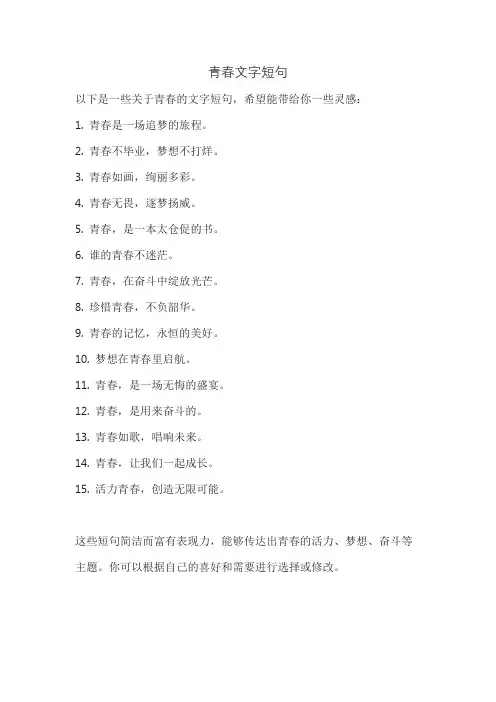 青春文字短句

以下是一些关于青春的文字短句，希望能带给你一些灵感：

1. 青春是一场追梦的旅程。

2. 青春不毕业，梦想不打烊。

3. 青春如画，绚丽多彩。

4. 青春无畏，逐梦扬威。

5. 青春，是一本太仓促的书。

6. 谁的青春不迷茫。

7. 青春，在奋斗中绽放光芒。

8. 珍惜青春，不负韶华。

9. 青春的记忆，永恒的美好。

10. 梦想在青春里启航。

11. 青春，是一场无悔的盛宴。

12. 青春，是用来奋斗的。

13. 青春如歌，唱响未来。

14. 青春，让我们一起成长。

15. 活力青春，创造无限可能。

这些短句简洁而富有表现力，能够传达出青春的活力、梦想、奋斗等主题。你可以根据自己的喜好和需要进行选择或修改。